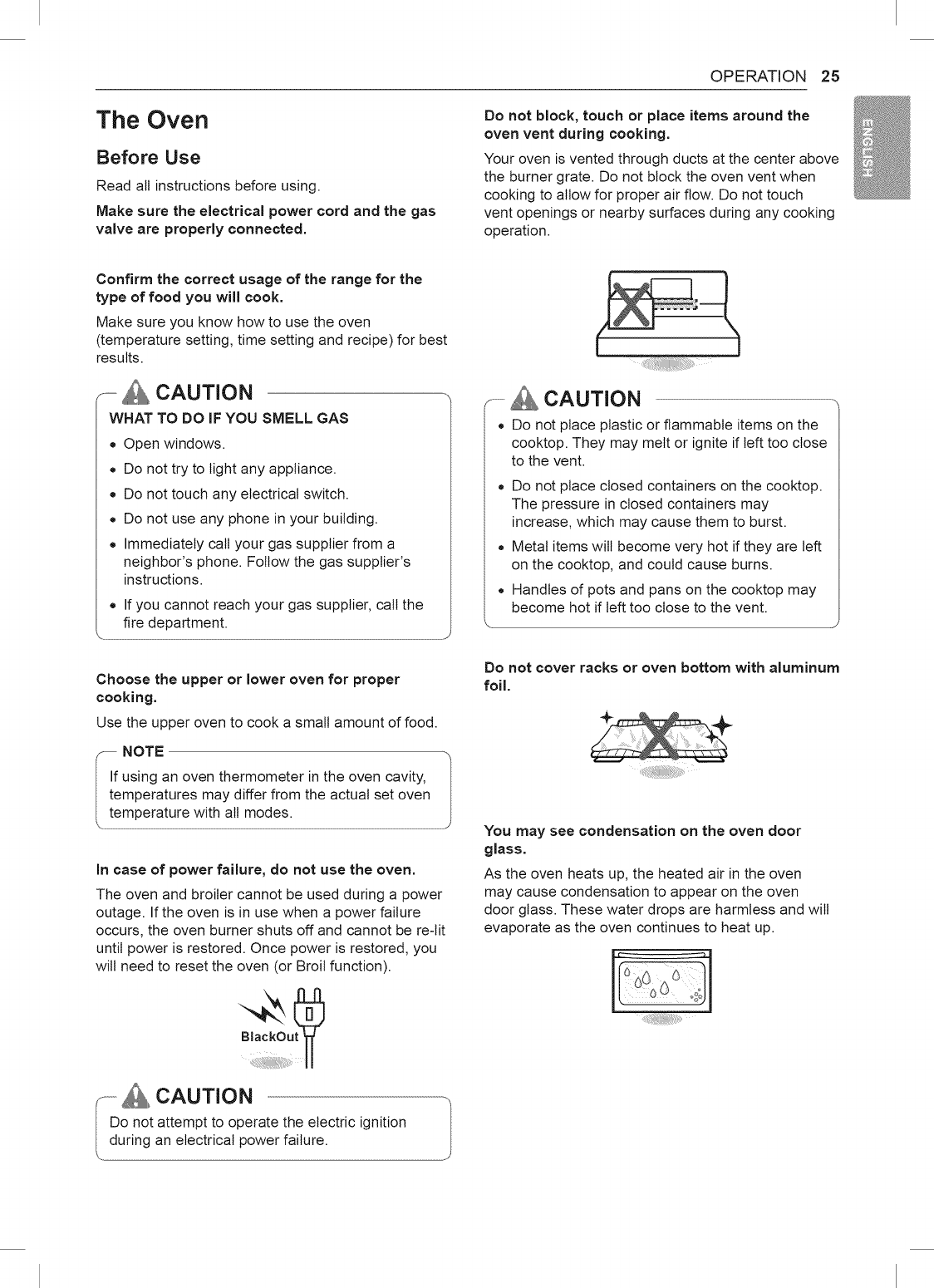 OPERATION 25

ENGLISH

The Oven

Before Use

Read all instructions before using.

Make sure the electrical power cord and the gas valve are properly connected.

Confirm the correct usage of the range for the type of food you will cook.

Make sure you know how to use the oven (temperature setting, time setting and recipe) for best results.

CAUTION

WHAT TO DO IF YOU SMELL GAS

• Open windows.
• Do not try to light any appliance.
• Do not touch any electrical switch.
• Do not use any phone in your building.
• Immediately call your gas supplier from a neighbor's phone. Follow the gas supplier's instructions.
• If you cannot reach your gas supplier, call the fire department.

Choose the upper or lower oven for proper cooking.

Use the upper oven to cook a small amount of food.

NOTE

If using an oven thermometer in the oven cavity, temperatures may differ from the actual set oven temperature with all modes.

In case of power failure, do not use the oven.

The oven and broiler cannot be used during a power outage. If the oven is in use when a power failure occurs, the oven burner shuts off and cannot be re-lit until power is restored. Once power is restored, you will need to reset the oven (or Broil function).

BlackOut

CAUTION

Do not attempt to operate the electric ignition during an electrical power failure.

Do not block, touch or place items around the oven vent during cooking.

Your oven is vented through ducts at the center above the burner grate. Do not block the oven vent when cooking to allow for proper air flow. Do not touch vent openings or nearby surfaces during any cooking operation.

CAUTION

• Do not place plastic or flammable items on the cooktop. They may melt or ignite if left too close to the vent.
• Do not place closed containers on the cooktop. The pressure in closed containers may increase, which may cause them to burst.
• Metal items will become very hot if they are left on the cooktop, and could cause burns.
• Handles of pots and pans on the cooktop may become hot if left too close to the vent.

Do not cover racks or oven bottom with aluminum foil.

You may see condensation on the oven door glass.

As the oven heats up, the heated air in the oven may cause condensation to appear on the oven door glass. These water drops are harmless and will evaporate as the oven continues to heat up.